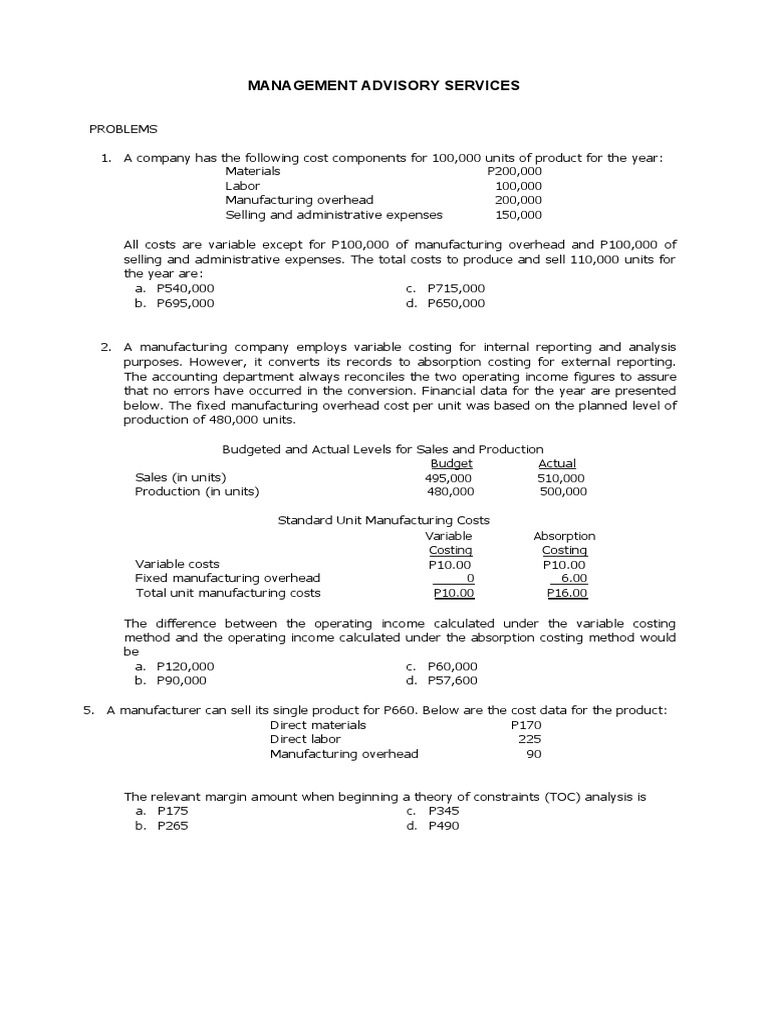 MANAGEMENT ADVISORY SERVICES

PROBLEMS

1. A company has the following cost components for 100,000 units of product for the year:

| | |
|---|---|
| Materials | P200,000 |
| Labor | 100,000 |
| Manufacturing overhead | 200,000 |
| Selling and administrative expenses | 150,000 |

All costs are variable except for P100,000 of manufacturing overhead and P100,000 of selling and administrative expenses. The total costs to produce and sell 110,000 units for the year are:
a. P540,000
b. P695,000
c. P715,000
d. P650,000

2. A manufacturing company employs variable costing for internal reporting and analysis purposes. However, it converts its records to absorption costing for external reporting. The accounting department always reconciles the two operating income figures to assure that no errors have occurred in the conversion. Financial data for the year are presented below. The fixed manufacturing overhead cost per unit was based on the planned level of production of 480,000 units.

Budgeted and Actual Levels for Sales and Production

| | Budget | Actual |
|---|---|---|
| Sales (in units) | 495,000 | 510,000 |
| Production (in units) | 480,000 | 500,000 |

Standard Unit Manufacturing Costs

| | Variable Costing | Absorption Costing |
|---|---|---|
| Variable costs | P10.00 | P10.00 |
| Fixed manufacturing overhead | 0 | 6.00 |
| Total unit manufacturing costs | P10.00 | P16.00 |

The difference between the operating income calculated under the variable costing method and the operating income calculated under the absorption costing method would be
a. P120,000
b. P90,000
c. P60,000
d. P57,600

5. A manufacturer can sell its single product for P660. Below are the cost data for the product:

| | |
|---|---|
| Direct materials | P170 |
| Direct labor | 225 |
| Manufacturing overhead | 90 |

The relevant margin amount when beginning a theory of constraints (TOC) analysis is
a. P175
b. P265
c. P345
d. P490